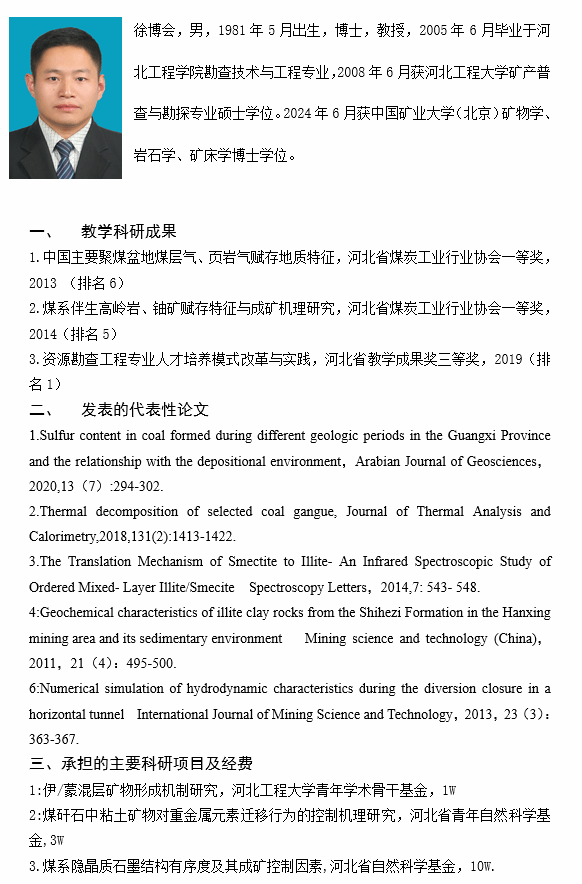 徐博会，男，1981 年 5 月出生，博士，教授，2005 年 6 月毕业于河北工程学院勘查技术与工程专业，2008 年 6 月获河北工程大学矿产普查与勘探专业硕士学位。2024 年 6 月获中国矿业大学（北京）矿物学、岩石学、矿床学博士学位。

一、 教学科研成果

1. 中国主要聚煤盆地煤层气、页岩气赋存地质特征，河北省煤炭工业行业协会一等奖，2013 （排名 6）

2. 煤系伴生高岭岩、铀矿赋存特征与成矿机理研究，河北省煤炭工业行业协会一等奖，2014（排名 5）

3. 资源勘查工程专业人才培养模式改革与实践，河北省教学成果奖三等奖，2019（排名 1）

二、 发表的代表性论文

1.Sulfur content in coal formed during different geologic periods in the Guangxi Province and the relationship with the depositional environment，Arabian Journal of Geosciences，2020,13（7）:294-302.

2.Thermal decomposition of selected coal gangue, Journal of Thermal Analysis and Calorimetry,2018,131(2):1413-1422.

3.The Translation Mechanism of Smectite to Illite- An Infrared Spectroscopic Study of Ordered Mixed- Layer Illite/Smecite Spectroscopy Letters，2014,7: 543- 548.

4:Geochemical characteristics of illite clay rocks from the Shihezi Formation in the Hanxing mining area and its sedimentary environment Mining science and technology (China)，2011，21（4）：495-500.

6:Numerical simulation of hydrodynamic characteristics during the diversion closure in a horizontal tunnel International Journal of Mining Science and Technology，2013，23（3）：363-367.

三、承担的主要科研项目及经费

1:伊/蒙混层矿物形成机制研究，河北工程大学青年学术骨干基金，1W

2:煤矸石中粘土矿物对重金属元素迁移行为的控制机理研究，河北省青年自然科学基金，3W

3.煤系隐晶质石墨结构有序度及其成矿控制因素，河北省自然科学基金，10W.